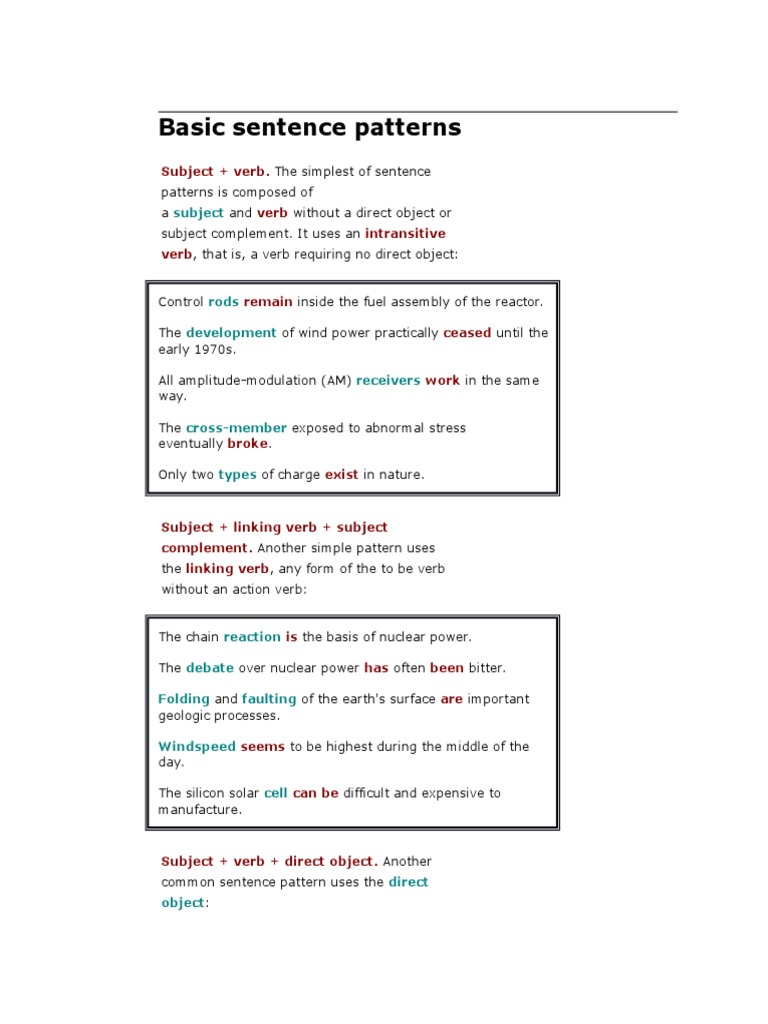 Basic sentence patterns

Subject + verb. The simplest of sentence patterns is composed of a subject and verb without a direct object or subject complement. It uses an intransitive verb, that is, a verb requiring no direct object:

Control rods remain inside the fuel assembly of the reactor.

The development of wind power practically ceased until the early 1970s.

All amplitude-modulation (AM) receivers work in the same way.

The cross-member exposed to abnormal stress eventually broke.

Only two types of charge exist in nature.

Subject + linking verb + subject complement. Another simple pattern uses the linking verb, any form of the to be verb without an action verb:

The chain reaction is the basis of nuclear power.

The debate over nuclear power has often been bitter.

Folding and faulting of the earth's surface are important geologic processes.

Windspeed seems to be highest during the middle of the day.

The silicon solar cell can be difficult and expensive to manufacture.

Subject + verb + direct object. Another common sentence pattern uses the direct object: